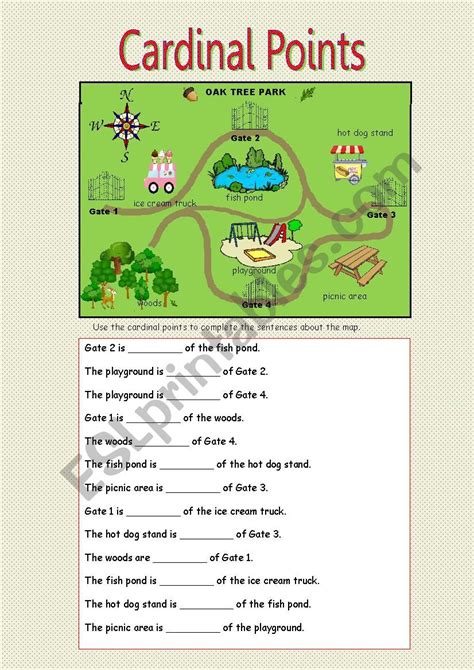 Cardinal Points

OAK TREE PARK

N
W
E
S

Gate 2

hot dog stand

ice cream truck

fish pond

Gate 1

Gate 3

playground

picnic area

woods

Gate 4

Use the cardinal points to complete the sentences about the map.

Gate 2 is ____ of the fish pond.

The playground is ____ of Gate 2.

The playground is ____ of Gate 4.

Gate 1 is ____ of the woods.

The woods ____ of Gate 4.

The fish pond is ____ of the hot dog stand.

The picnic area is ____ of Gate 3.

Gate 1 is ____ of the ice cream truck.

The hot dog stand is ____ of Gate 3.

The woods are ____ of Gate 1.

The fish pond is ____ of the ice cream truck.

The hot dog stand is ____ of the fish pond.

The picnic area is ____ of the playground.

ESLprintables.com